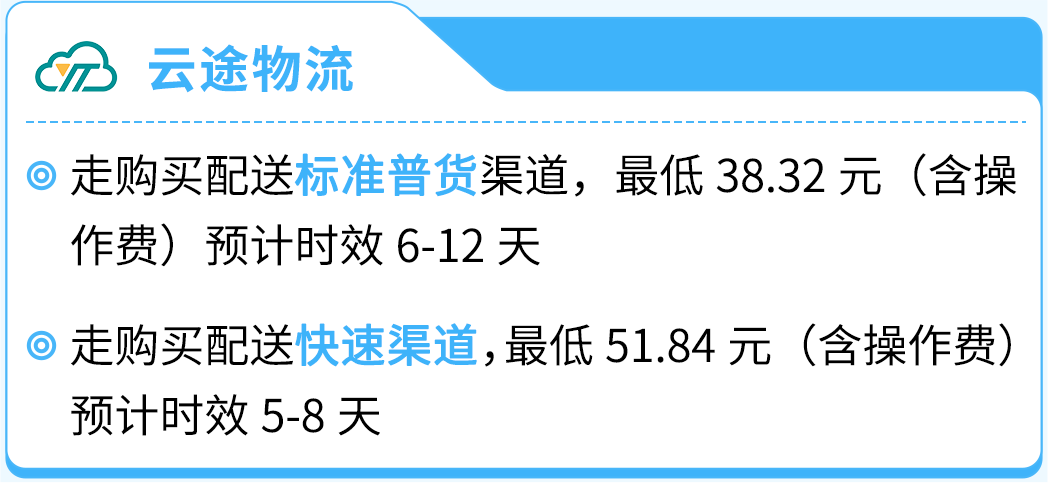 云途物流

走购买配送标准普货渠道，最低 38.32 元（含操作费）预计时效 6-12 天

走购买配送快速渠道，最低 51.84 元（含操作费）预计时效 5-8 天